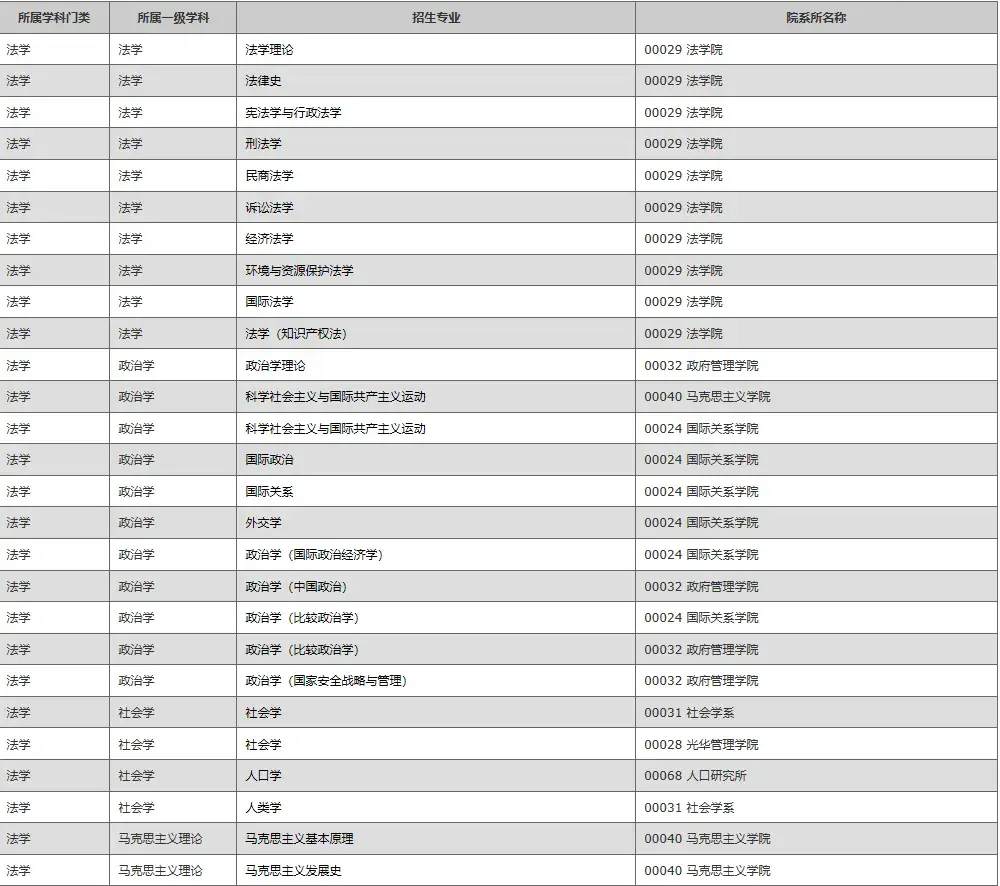 | 所属学科门类 | 所属一级学科 | 招生专业 | 院系所名称 |
|---|---|---|---|
| 法学 | 法学 | 法学理论 | 00029 法学院 |
| 法学 | 法学 | 法律史 | 00029 法学院 |
| 法学 | 法学 | 宪法学与行政法学 | 00029 法学院 |
| 法学 | 法学 | 刑法学 | 00029 法学院 |
| 法学 | 法学 | 民商法学 | 00029 法学院 |
| 法学 | 法学 | 诉讼法学 | 00029 法学院 |
| 法学 | 法学 | 经济法学 | 00029 法学院 |
| 法学 | 法学 | 环境与资源保护法学 | 00029 法学院 |
| 法学 | 法学 | 国际法学 | 00029 法学院 |
| 法学 | 法学 | 法学（知识产权法） | 00029 法学院 |
| 法学 | 政治学 | 政治学理论 | 00032 政府管理学院 |
| 法学 | 政治学 | 科学社会主义与国际共产主义运动 | 00040 马克思主义学院 |
| 法学 | 政治学 | 科学社会主义与国际共产主义运动 | 00024 国际关系学院 |
| 法学 | 政治学 | 国际政治 | 00024 国际关系学院 |
| 法学 | 政治学 | 国际关系 | 00024 国际关系学院 |
| 法学 | 政治学 | 外交学 | 00024 国际关系学院 |
| 法学 | 政治学 | 政治学（国际政治经济学） | 00024 国际关系学院 |
| 法学 | 政治学 | 政治学（中国政治） | 00032 政府管理学院 |
| 法学 | 政治学 | 政治学（比较政治学） | 00024 国际关系学院 |
| 法学 | 政治学 | 政治学（比较政治学） | 00032 政府管理学院 |
| 法学 | 政治学 | 政治学（国家安全战略与管理） | 00032 政府管理学院 |
| 法学 | 社会学 | 社会学 | 00031 社会学系 |
| 法学 | 社会学 | 社会学 | 00028 光华管理学院 |
| 法学 | 社会学 | 人口学 | 00068 人口研究所 |
| 法学 | 社会学 | 人类学 | 00031 社会学系 |
| 法学 | 马克思主义理论 | 马克思主义基本原理 | 00040 马克思主义学院 |
| 法学 | 马克思主义理论 | 马克思主义发展史 | 00040 马克思主义学院 |